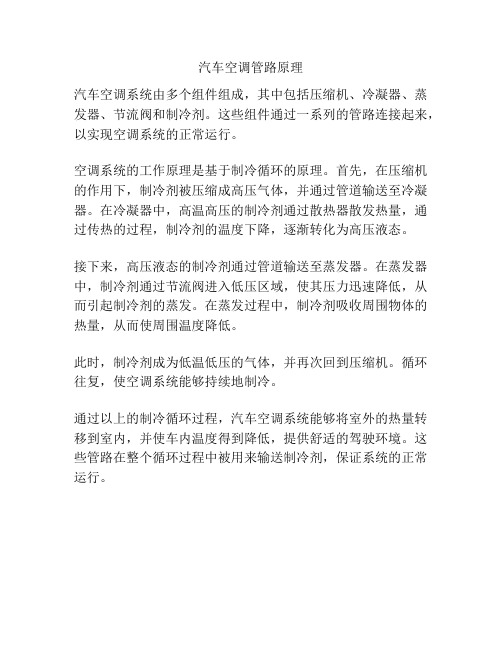 汽车空调管路原理

汽车空调系统由多个组件组成，其中包括压缩机、冷凝器、蒸发器、节流阀和制冷剂。这些组件通过一系列的管路连接起来，以实现空调系统的正常运行。

空调系统的工作原理是基于制冷循环的原理。首先，在压缩机的作用下，制冷剂被压缩成高压气体，并通过管道输送至冷凝器。在冷凝器中，高温高压的制冷剂通过散热器散发热量，通过传热的过程，制冷剂的温度下降，逐渐转化为高压液态。

接下来，高压液态的制冷剂通过管道输送至蒸发器。在蒸发器中，制冷剂通过节流阀进入低压区域，使其压力迅速降低，从而引起制冷剂的蒸发。在蒸发过程中，制冷剂吸收周围物体的热量，从而使周围温度降低。

此时，制冷剂成为低温低压的气体，并再次回到压缩机。循环往复，使空调系统能够持续地制冷。

通过以上的制冷循环过程，汽车空调系统能够将室外的热量转移到室内，并使车内温度得到降低，提供舒适的驾驶环境。这些管路在整个循环过程中被用来输送制冷剂，保证系统的正常运行。